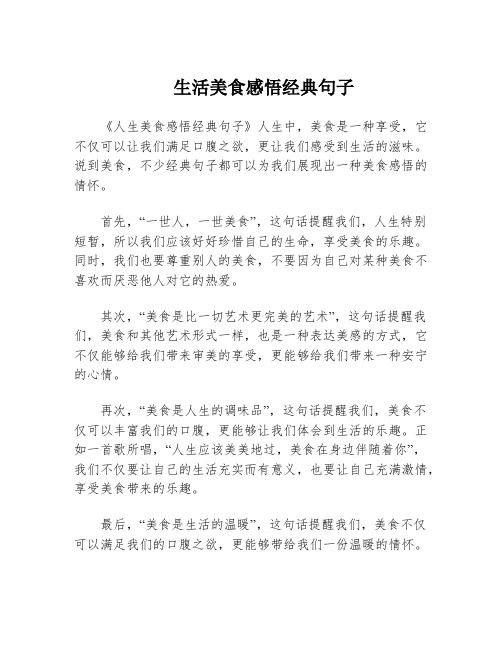 生活美食感悟经典句子

《人生美食感悟经典句子》人生中，美食是一种享受，它不仅可以让我们满足口腹之欲，更让我们感受到生活的滋味。说到美食，不少经典句子都可以为我们展现出一种美食感悟的情怀。

首先，“一世人，一世美食”，这句话提醒我们，人生特别短暂，所以我们应该好好珍惜自己的生命，享受美食的乐趣。同时，我们也要尊重别人的美食，不要因为自己对某种美食不喜欢而厌恶他人对它的热爱。

其次，“美食是比一切艺术更完美的艺术”，这句话提醒我们，美食和其他艺术形式一样，也是一种表达美感的方式，它不仅能够给我们带来审美的享受，更能够给我们带来一种安宁的心情。

再次，“美食是人生的调味品”，这句话提醒我们，美食不仅可以丰富我们的口腹，更能够让我们体会到生活的乐趣。正如一首歌所唱，“人生应该美美地过，美食在身边伴随着你”，我们不仅要让自己的生活充实而有意义，也要让自己充满激情，享受美食带来的乐趣。

最后，“美食是生活的温暖”，这句话提醒我们，美食不仅可以满足我们的口腹之欲，更能够带给我们一份温暖的情怀。